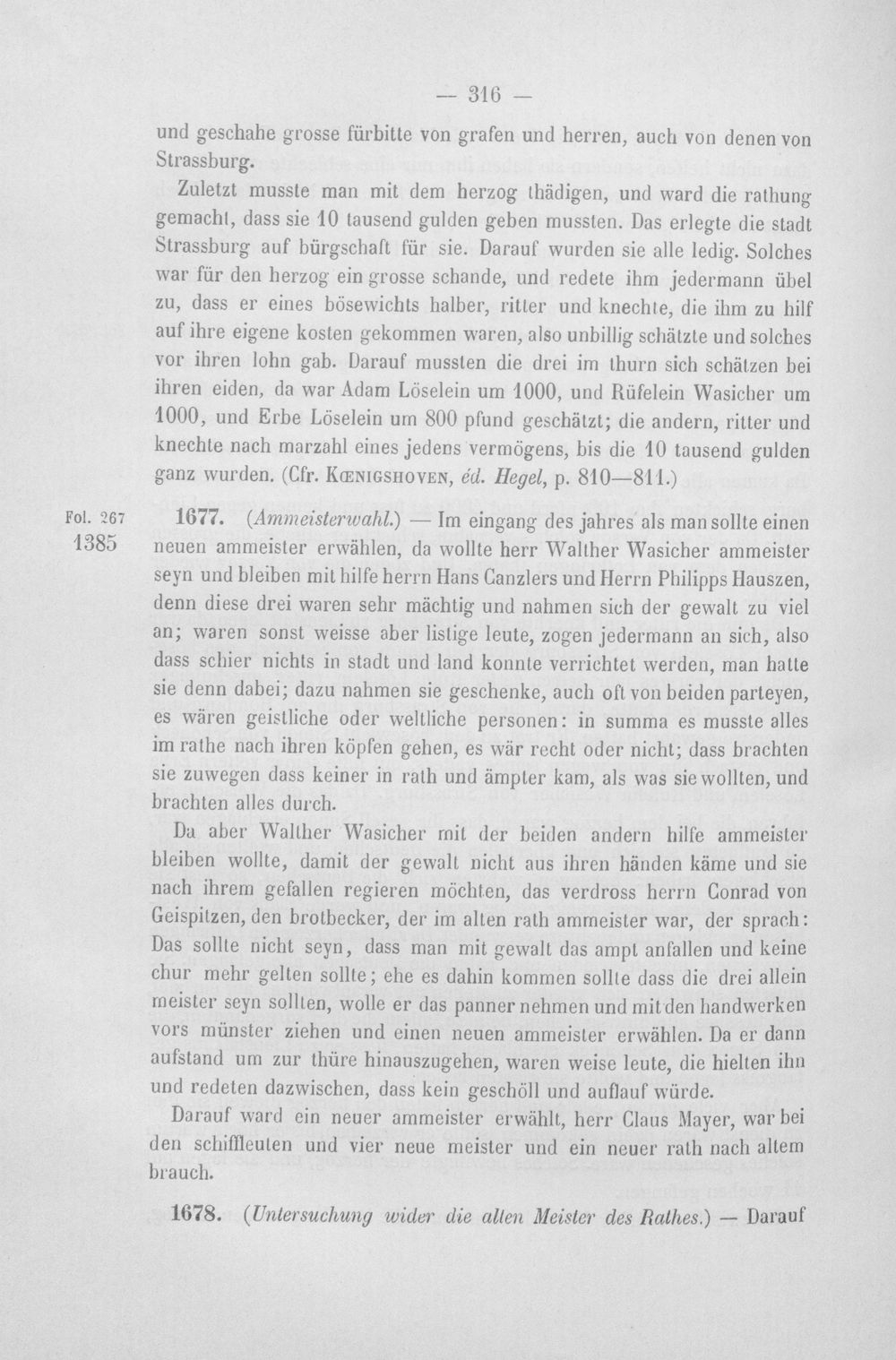 — 316 —

und geschahe grosse fürbitte von grafen und herren, auch von denen von Strassburg.

Zuletzt musste man mit dem herzog thädigen, und ward die rathung gemacht, dass sie 10 tausend gulden geben mussten. Das erlegte die stadt Strassburg auf bürgschaft für sie. Darauf wurden sie alle ledig. Solches war für den herzog ein grosse schande, und redete ihm jedermann übel zu, dass er eines bösewichts halber, ritter und knechte, die ihm zu hilf auf ihre eigene kosten gekommen waren, also unbillig schätzte und solches vor ihren lohn gab. Darauf mussten die drei im thurn sich schätzen bei ihren eiden, da war Adam Löselein um 1000, und Rüfelein Wasicher um 1000, und Erbe Löselein um 800 pfund geschätzt; die andern, ritter und knechte nach marzahl eines jedens vermögens, bis die 10 tausend gulden ganz wurden. (Cfr. Kœnigshoven, éd. Hegel, p. 810—811.)

Fol. 267
1385

1677. (Ammeisterwahl.) — Im eingang des jahres als man sollte einen neuen ammeister erwählen, da wollte herr Walther Wasicher ammeister seyn und bleiben mit hilfe herrn Hans Canzlers und Herrn Philipps Hauszen, denn diese drei waren sehr mächtig und nahmen sich der gewalt zu viel an; waren sonst weisse aber listige leute, zogen jedermann an sich, also dass schier nichts in stadt und land konnte verrichtet werden, man hatte sie denn dabei; dazu nahmen sie geschenke, auch oft von beiden parteyen, es wären geistliche oder weltliche personen: in summa es musste alles im rathe nach ihren köpfen gehen, es wär recht oder nicht; dass brachten sie zuwegen dass keiner in rath und ämpter kam, als was sie wollten, und brachten alles durch.

Da aber Walther Wasicher mit der beiden andern hilfe ammeister bleiben wollte, damit der gewalt nicht aus ihren händen käme und sie nach ihrem gefallen regieren möchten, das verdross herrn Conrad von Geispitzen, den brotbecker, der im alten rath ammeister war, der sprach: Das sollte nicht seyn, dass man mit gewalt das ampt anfallen und keine chur mehr gelten sollte; ehe es dahin kommen sollte dass die drei allein meister seyn sollten, wolle er das panner nehmen und mit den handwerken vors münster ziehen und einen neuen ammeister erwählen. Da er dann aufstand um zur thüre hinauszugehen, waren weise leute, die hielten ihn und redeten dazwischen, dass kein geschöll und auflauf würde.

Darauf ward ein neuer ammeister erwählt, herr Claus Mayer, war bei den schiffleuten und vier neue meister und ein neuer rath nach altem brauch.

1678. (Untersuchung wider die alten Meister des Rathes.) — Darauf